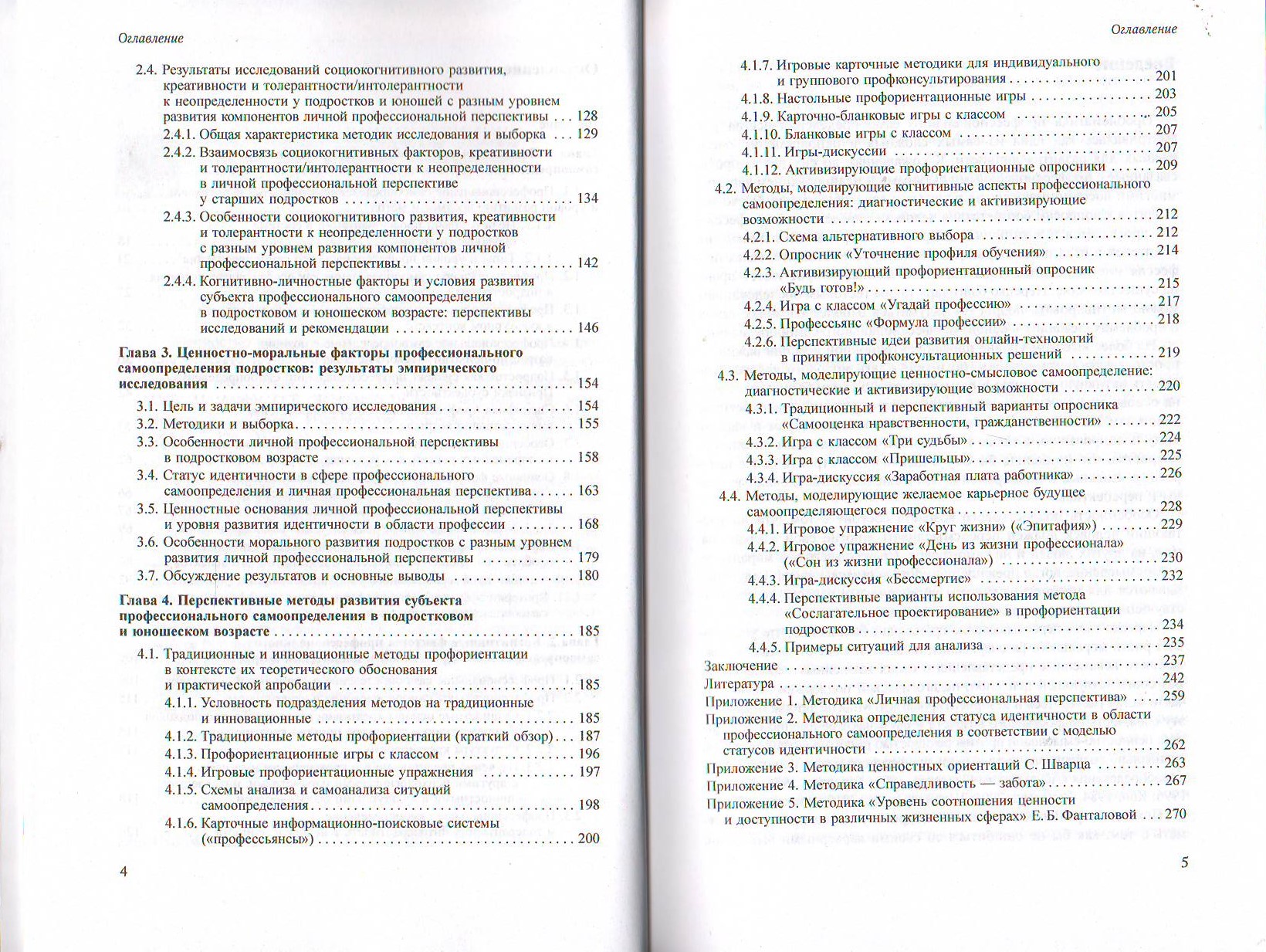 Оглавление

2.4. Результаты исследований социокогнитивного развития, креативности и толерантности/интолерантности к неопределенности у подростков и юношей с разным уровнем развития компонентов личной профессиональной перспективы . . . 128

2.4.1. Общая характеристика методик исследования и выборка . . . 129

2.4.2. Взаимосвязь социокогнитивных факторов, креативности и толерантности/интолерантности к неопределенности в личной профессиональной перспективе у старших подростков . . . 134

2.4.3. Особенности социокогнитивного развития, креативности и толерантности к неопределенности у подростков с разным уровнем развития компонентов личной профессиональной перспективы . . . 142

2.4.4. Когнитивно-личностные факторы и условия развития субъекта профессионального самоопределения в подростковом и юношеском возрасте: перспективы исследований и рекомендации . . . 146

Глава 3. Ценностно-моральные факторы профессионального самоопределения подростков: результаты эмпирического исследования . . . 154

3.1. Цель и задачи эмпирического исследования . . . 154

3.2. Методики и выборка . . . 155

3.3. Особенности личной профессиональной перспективы в подростковом возрасте . . . 158

3.4. Статус идентичности в сфере профессионального самоопределения и личная профессиональная перспектива . . . 163

3.5. Ценностные основания личной профессиональной перспективы и уровня развития идентичности в области профессии . . . 168

3.6. Особенности морального развития подростков с разным уровнем развития личной профессиональной перспективы . . . 179

3.7. Обсуждение результатов и основные выводы . . . 180

Глава 4. Перспективные методы развития субъекта профессионального самоопределения в подростковом и юношеском возрасте . . . 185

4.1. Традиционные и инновационные методы профориентации в контексте их теоретического обоснования и практической апробации . . . 185

4.1.1. Условность подразделения методов на традиционные и инновационные . . . 185

4.1.2. Традиционные методы профориентации (краткий обзор) . . . 187

4.1.3. Профориентационные игры с классом . . . 196

4.1.4. Игровые профориентационные упражнения . . . 197

4.1.5. Схемы анализа и самоанализа ситуаций самоопределения . . . 198

4.1.6. Карточные информационно-поисковые системы («профессьянсы») . . . 200

4

Оглавление

4.1.7. Игровые карточные методики для индивидуального и группового профконсультирования . . . 201

4.1.8. Настольные профориентационные игры . . . 203

4.1.9. Карточно-бланковые игры с классом . . . 205

4.1.10. Бланковые игры с классом . . . 207

4.1.11. Игры-дискуссии . . . 207

4.1.12. Активизирующие профориентационные опросники . . . 209

4.2. Методы, моделирующие когнитивные аспекты профессионального самоопределения: диагностические и активизирующие возможности . . . 212

4.2.1. Схема альтернативного выбора . . . 212

4.2.2. Опросник «Уточнение профиля обучения» . . . 214

4.2.3. Активизирующий профориентационный опросник «Будь готов!» . . . 215

4.2.4. Игра с классом «Угадай профессию» . . . 217

4.2.5. Профессьянс «Формула профессии» . . . 218

4.2.6. Перспективные идеи развития онлайн-технологий в принятии профконсультационных решений . . . 219

4.3. Методы, моделирующие ценностно-смысловое самоопределение: диагностические и активизирующие возможности . . . 220

4.3.1. Традиционный и перспективный варианты опросника «Самооценка нравственности, гражданственности» . . . 222

4.3.2. Игра с классом «Три судьбы» . . . 224

4.3.3. Игра с классом «Пришельцы» . . . 225

4.3.4. Игра-дискуссия «Заработная плата работника» . . . 226

4.4. Методы, моделирующие желаемое карьерное будущее самоопределяющегося подростка . . . 228

4.4.1. Игровое упражнение «Круг жизни» («Эпитафия») . . . 229

4.4.2. Игровое упражнение «День из жизни профессионала» («Сон из жизни профессионала») . . . 230

4.4.3. Игра-дискуссия «Бессмертие» . . . 232

4.4.4. Перспективные варианты использования метода «Сослагательное проектирование» в профориентации подростков . . . 234

4.4.5. Примеры ситуаций для анализа . . . 235

Заключение . . . 237

Литература . . . 242

Приложение 1. Методика «Личная профессиональная перспектива» . . . 259

Приложение 2. Методика определения статуса идентичности в области профессионального самоопределения в соответствии с моделью статусов идентичности . . . 262

Приложение 3. Методика ценностных ориентаций С. Шварца . . . 263

Приложение 4. Методика «Справедливость — забота» . . . 267

Приложение 5. Методика «Уровень соотношения ценности и доступности в различных жизненных сферах» Е. Б. Фанталовой . . . 270

5